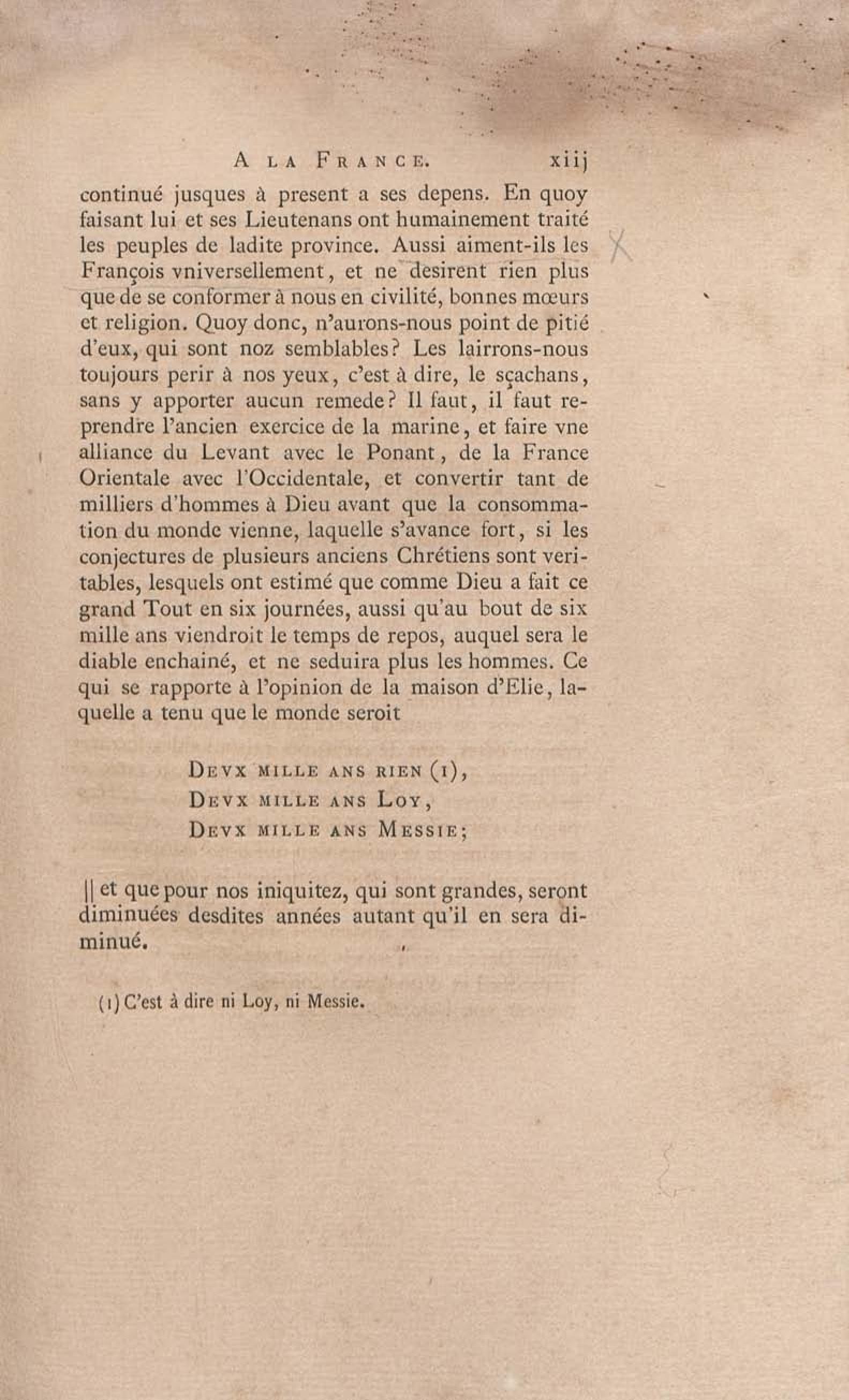 A LA FRANCE. xiij

continué jusques à present a ses depens. En quoy faisant lui et ses Lieutenans ont humainement traité les peuples de ladite province. Aussi aiment-ils les François vniversellement, et ne desirent rien plus que de se conformer à nous en civilité, bonnes mœurs et religion. Quoy donc, n'aurons-nous point de pitié d'eux, qui sont noz semblables? Les lairrons-nous toujours perir à nos yeux, c'est à dire, le sçachans, sans y apporter aucun remede? Il faut, il faut reprendre l'ancien exercice de la marine, et faire vne alliance du Levant avec le Ponant, de la France Orientale avec l'Occidentale, et convertir tant de milliers d'hommes à Dieu avant que la consommation du monde vienne, laquelle s'avance fort, si les conjectures de plusieurs anciens Chrétiens sont veritables, lesquels ont estimé que comme Dieu a fait ce grand Tout en six journées, aussi qu'au bout de six mille ans viendroit le temps de repos, auquel sera le diable enchainé, et ne seduira plus les hommes. Ce qui se rapporte à l'opinion de la maison d'Elie, laquelle a tenu que le monde seroit

DEVX MILLE ANS RIEN (1),
DEVX MILLE ANS LOY,
DEVX MILLE ANS MESSIE;

|| et que pour nos iniquitez, qui sont grandes, seront diminuées desdites années autant qu'il en sera diminué.

(1) C'est à dire ni Loy, ni Messie.